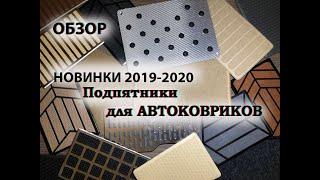 ОБЗОР

НОВИНКИ 2019-2020
Подпятники
для АВТОКОВРИКОВ